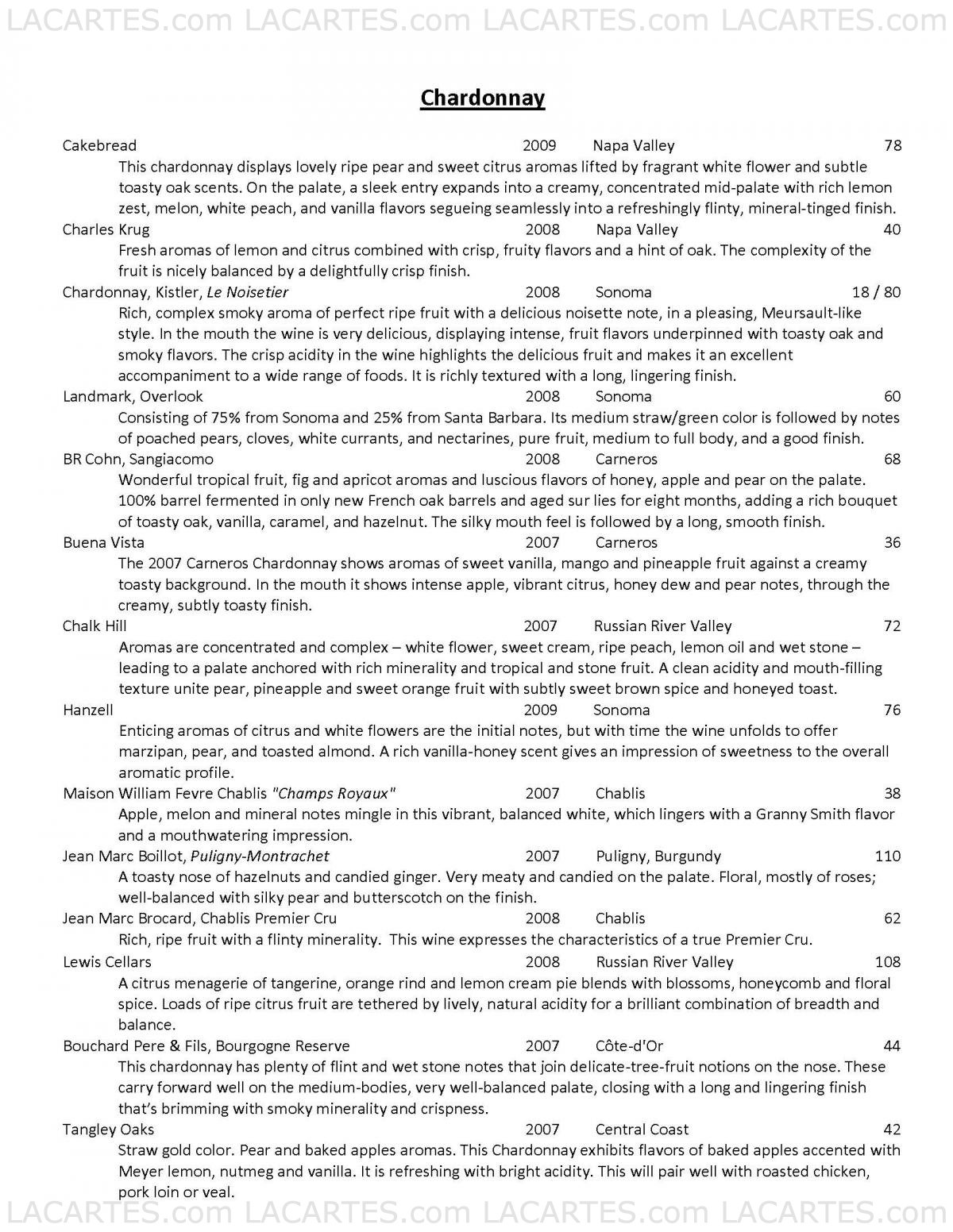 LACARTES.com LACARTES.com LACARTES.com LACARTES.com

Chardonnay

Cakebread 2009 Napa Valley 78
This chardonnay displays lovely ripe pear and sweet citrus aromas lifted by fragrant white flower and subtle toasty oak scents. On the palate, a sleek entry expands into a creamy, concentrated mid-palate with rich lemon zest, melon, white peach, and vanilla flavors segueing seamlessly into a refreshingly flinty, mineral-tinged finish.

Charles Krug 2008 Napa Valley 40
Fresh aromas of lemon and citrus combined with crisp, fruity flavors and a hint of oak. The complexity of the fruit is nicely balanced by a delightfully crisp finish.

Chardonnay, Kistler, Le Noisetier 2008 Sonoma 18 / 80
Rich, complex smoky aroma of perfect ripe fruit with a delicious noisette note, in a pleasing, Meursault-like style. In the mouth the wine is very delicious, displaying intense, fruit flavors underpinned with toasty oak and smoky flavors. The crisp acidity in the wine highlights the delicious fruit and makes it an excellent accompaniment to a wide range of foods. It is richly textured with a long, lingering finish.

Landmark, Overlook 2008 Sonoma 60
Consisting of 75% from Sonoma and 25% from Santa Barbara. Its medium straw/green color is followed by notes of poached pears, cloves, white currants, and nectarines, pure fruit, medium to full body, and a good finish.

BR Cohn, Sangiacomo 2008 Carneros 68
Wonderful tropical fruit, fig and apricot aromas and luscious flavors of honey, apple and pear on the palate. 100% barrel fermented in only new French oak barrels and aged sur lies for eight months, adding a rich bouquet of toasty oak, vanilla, caramel, and hazelnut. The silky mouth feel is followed by a long, smooth finish.

Buena Vista 2007 Carneros 36
The 2007 Carneros Chardonnay shows aromas of sweet vanilla, mango and pineapple fruit against a creamy toasty background. In the mouth it shows intense apple, vibrant citrus, honey dew and pear notes, through the creamy, subtly toasty finish.

Chalk Hill 2007 Russian River Valley 72
Aromas are concentrated and complex – white flower, sweet cream, ripe peach, lemon oil and wet stone – leading to a palate anchored with rich minerality and tropical and stone fruit. A clean acidity and mouth-filling texture unite pear, pineapple and sweet orange fruit with subtly sweet brown spice and honeyed toast.

Hanzell 2009 Sonoma 76
Enticing aromas of citrus and white flowers are the initial notes, but with time the wine unfolds to offer marzipan, pear, and toasted almond. A rich vanilla-honey scent gives an impression of sweetness to the overall aromatic profile.

Maison William Fevre Chablis "Champs Royaux" 2007 Chablis 38
Apple, melon and mineral notes mingle in this vibrant, balanced white, which lingers with a Granny Smith flavor and a mouthwatering impression.

Jean Marc Boillot, Puligny-Montrachet 2007 Puligny, Burgundy 110
A toasty nose of hazelnuts and candied ginger. Very meaty and candied on the palate. Floral, mostly of roses; well-balanced with silky pear and butterscotch on the finish.

Jean Marc Brocard, Chablis Premier Cru 2008 Chablis 62
Rich, ripe fruit with a flinty minerality. This wine expresses the characteristics of a true Premier Cru.

Lewis Cellars 2008 Russian River Valley 108
A citrus menagerie of tangerine, orange rind and lemon cream pie blends with blossoms, honeycomb and floral spice. Loads of ripe citrus fruit are tethered by lively, natural acidity for a brilliant combination of breadth and balance.

Bouchard Pere & Fils, Bourgogne Reserve 2007 Côte-d'Or 44
This chardonnay has plenty of flint and wet stone notes that join delicate-tree-fruit notions on the nose. These carry forward well on the medium-bodies, very well-balanced palate, closing with a long and lingering finish that's brimming with smoky minerality and crispness.

Tangley Oaks 2007 Central Coast 42
Straw gold color. Pear and baked apples aromas. This Chardonnay exhibits flavors of baked apples accented with Meyer lemon, nutmeg and vanilla. It is refreshing with bright acidity. This will pair well with roasted chicken, pork loin or veal.

LACARTES.com LACARTES.com LACARTES.com LACARTES.com